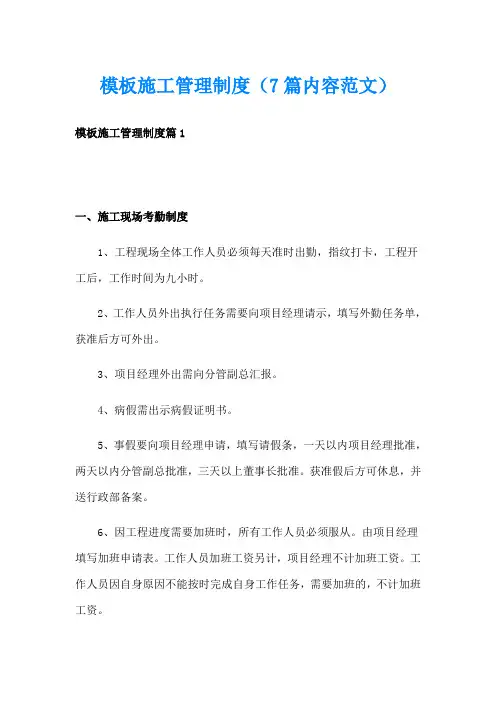 模板施工管理制度（7篇内容范文）

模板施工管理制度篇1

一、施工现场考勤制度

1、工程现场全体工作人员必须每天准时出勤，指纹打卡，工程开工后，工作时间为九小时。

2、工作人员外出执行任务需要向项目经理请示，填写外勤任务单，获准后方可外出。

3、项目经理外出需向分管副总汇报。

4、病假需出示病假证明书。

5、事假要向项目经理申请，填写请假条，一天以内项目经理批准，两天以内分管副总批准，三天以上董事长批准。获准假后方可休息，并送行政部备案。

6、因工程进度需要加班时，所有工作人员必须服从。由项目经理填写加班申请表。工作人员加班工资另计，项目经理不计加班工资。工作人员因自身原因不能按时完成自身工作任务，需要加班的，不计加班工资。